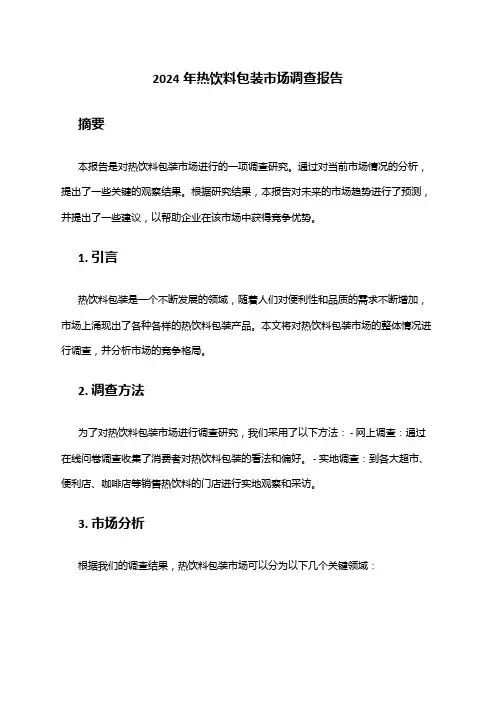 2024 年热饮料包装市场调查报告

摘要

本报告是对热饮料包装市场进行的一项调查研究。通过对当前市场情况的分析，提出了一些关键的观察结果。根据研究结果，本报告对未来的市场趋势进行了预测，并提出了一些建议，以帮助企业在该市场中获得竞争优势。

1. 引言

热饮料包装是一个不断发展的领域，随着人们对便利性和品质的需求不断增加，市场上涌现出了各种各样的热饮料包装产品。本文将对热饮料包装市场的整体情况进行调查，并分析市场的竞争格局。

2. 调查方法

为了对热饮料包装市场进行调查研究，我们采用了以下方法：- 网上调查：通过在线问卷调查收集了消费者对热饮料包装的看法和偏好。- 实地调查：到各大超市、便利店、咖啡店等销售热饮料的门店进行实地观察和采访。

3. 市场分析

根据我们的调查结果，热饮料包装市场可以分为以下几个关键领域：